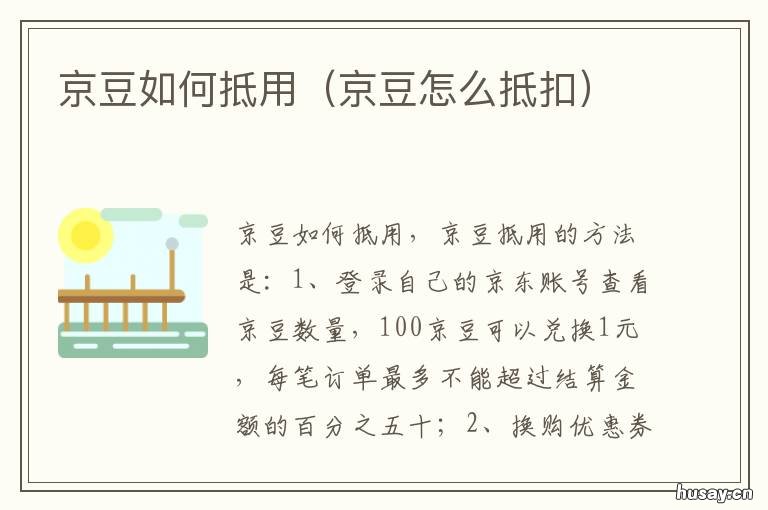 京豆如何抵用（京豆怎么抵扣）

京豆如何抵用，京豆抵用的方法是：1、登录自己的京东账号查看京豆数量，100京豆可以兑换1元，每笔订单最多不能超过结算金额的百分之五十；2、换购优惠券

husay.cn